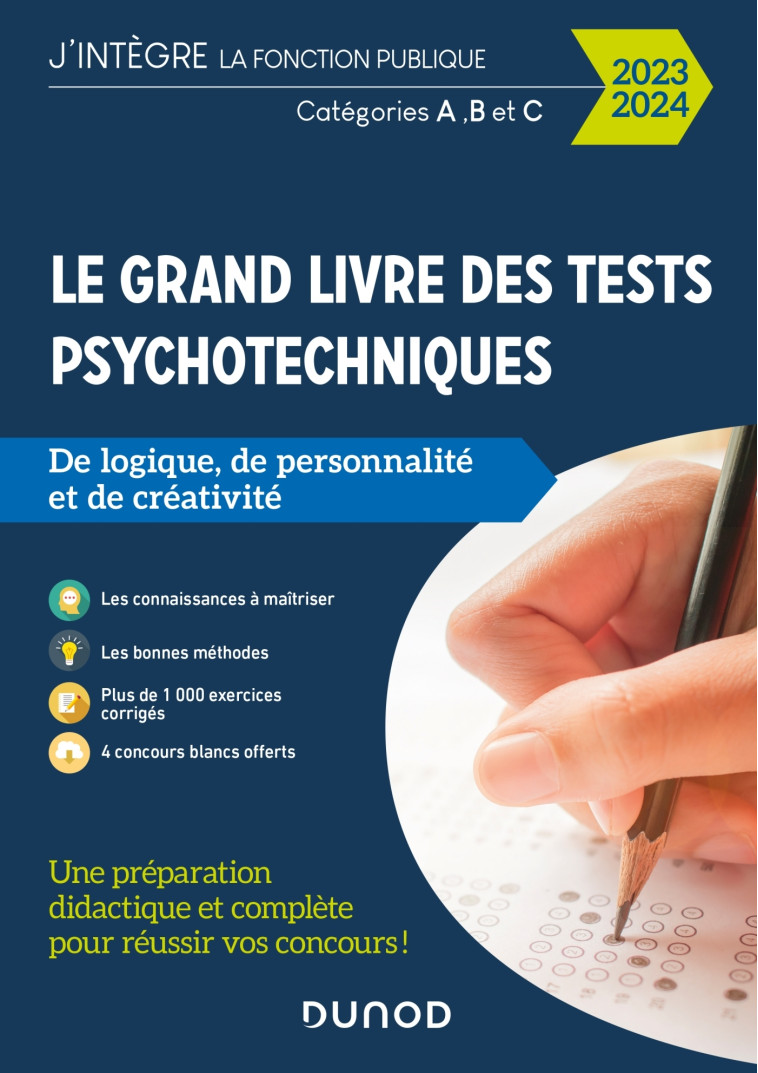 J'INTÈGRE LA FONCTION PUBLIQUE

Catégories A ,B et C

2023
2024

LE GRAND LIVRE DES TESTS PSYCHOTECHNIQUES

De logique, de personnalité et de créativité

Les connaissances à maîtriser

Les bonnes méthodes

Plus de 1 000 exercices corrigés

4 concours blancs offerts

Une préparation didactique et complète pour réussir vos concours !

DUNOD